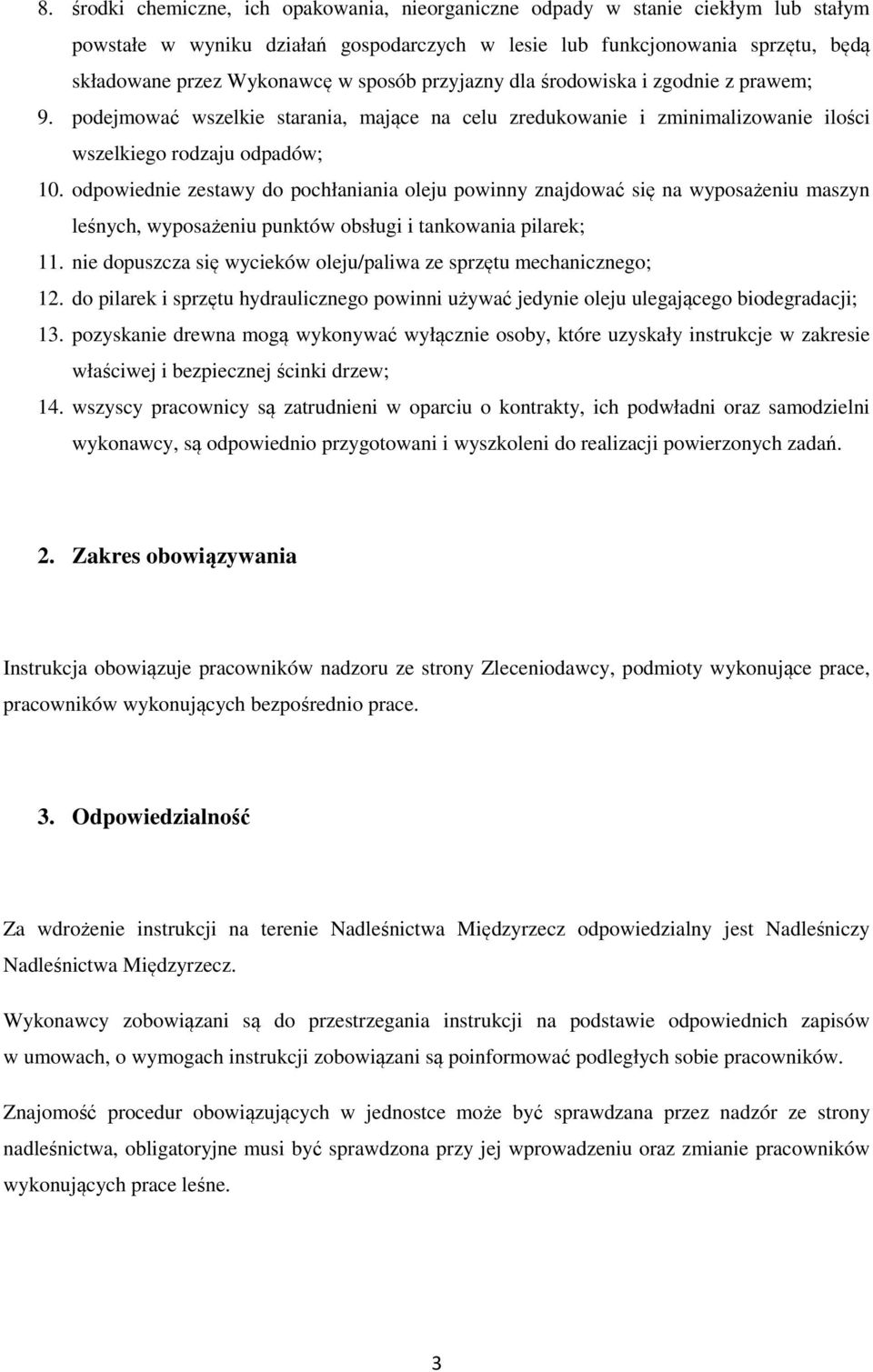 8. środki chemiczne, ich opakowania, nieorganiczne odpady w stanie ciekłym lub stałym powstałe w wyniku działań gospodarczych w lesie lub funkcjonowania sprzętu, będą składowane przez Wykonawcę w sposób przyjazny dla środowiska i zgodnie z prawem;
9. podejmować wszelkie starania, mające na celu zredukowanie i zminimalizowanie ilości wszelkiego rodzaju odpadów;
10. odpowiednie zestawy do pochłaniania oleju powinny znajdować się na wyposażeniu maszyn leśnych, wyposażeniu punktów obsługi i tankowania pilarek;
11. nie dopuszcza się wycieków oleju/paliwa ze sprzętu mechanicznego;
12. do pilarek i sprzętu hydraulicznego powinni używać jedynie oleju ulegającego biodegradacji;
13. pozyskanie drewna mogą wykonywać wyłącznie osoby, które uzyskały instrukcje w zakresie właściwej i bezpiecznej ścinki drzew;
14. wszyscy pracownicy są zatrudnieni w oparciu o kontrakty, ich podwładni oraz samodzielni wykonawcy, są odpowiednio przygotowani i wyszkoleni do realizacji powierzonych zadań.

2. Zakres obowiązywania

Instrukcja obowiązuje pracowników nadzoru ze strony Zleceniodawcy, podmioty wykonujące prace, pracowników wykonujących bezpośrednio prace.

3. Odpowiedzialność

Za wdrożenie instrukcji na terenie Nadleśnictwa Międzyrzecz odpowiedzialny jest Nadleśniczy Nadleśnictwa Międzyrzecz.

Wykonawcy zobowiązani są do przestrzegania instrukcji na podstawie odpowiednich zapisów w umowach, o wymogach instrukcji zobowiązani są poinformować podległych sobie pracowników.

Znajomość procedur obowiązujących w jednostce może być sprawdzana przez nadzór ze strony nadleśnictwa, obligatoryjne musi być sprawdzona przy jej wprowadzeniu oraz zmianie pracowników wykonujących prace leśne.

3